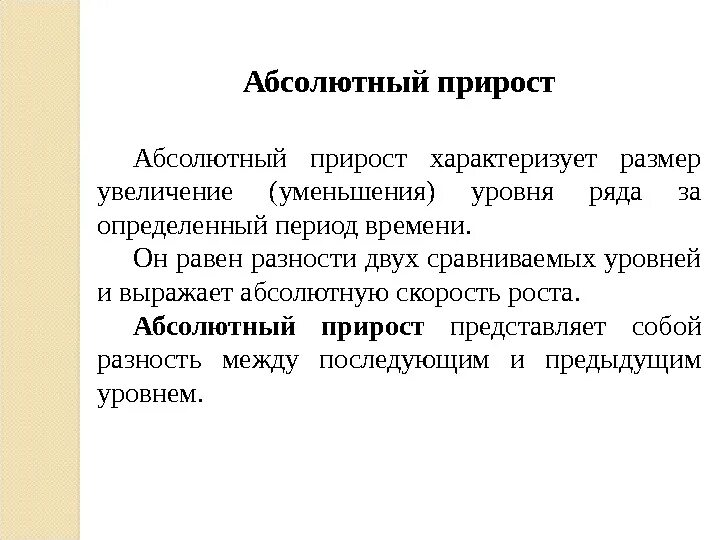 Абсолютный прирост

Абсолютный прирост характеризует размер увеличение (уменьшения) уровня ряда за определенный период времени.

Он равен разности двух сравниваемых уровней и выражает абсолютную скорость роста.

Абсолютный прирост представляет собой разность между последующим и предыдущим уровнем.